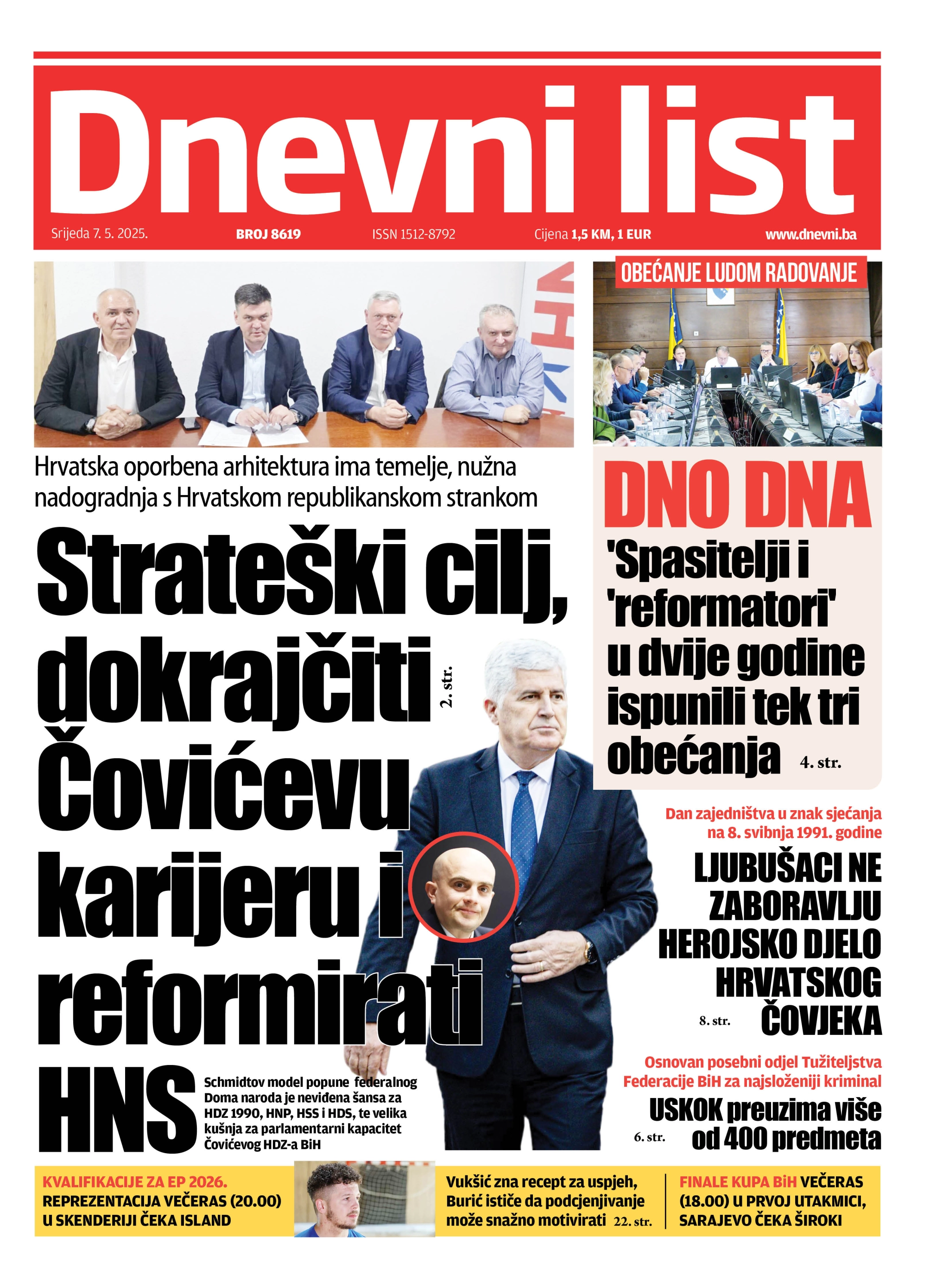 Dnevni list

Srijeda 7. 5. 2025. BROJ 8619 ISSN 1512-8792 Cijena 1,5 KM, 1 EUR www.dnevni.ba

Hrvatska oporbena arhitektura ima temelje, nužna nadogradnja s Hrvatskom republikanskom strankom

Strateški cilj, dokrajčiti Čovićevu karijeru i reformirati HNS

2. str.

Schmidtov model popune federalnog Doma naroda je neviđena šansa za HDZ 1990, HNP, HSS i HDS, te velika kušnja za parlamentarni kapacitet Čovićevog HDZ-a BiH

OBEĆANJE LUDOM RADOVANJE

DNO DNA

'Spasitelji i 'reformatori' u dvije godine ispunili tek tri obećanja

4. str.

Dan zajedništva u znak sjećanja na 8. svibnja 1991. godine

LJUBUŠACI NE ZABORAVLJU HEROJSKO DJELO HRVATSKOG ČOVJEKA

8. str.

Osnovan posebni odjel Tužiteljstva Federacije BiH za najsloženiji kriminal

USKOK preuzima više od 400 predmeta

6. str.

KVALIFIKACIJE ZA EP 2026.
REPREZENTACIJA VEČERAS (20.00) U SKENDERIJI ČEKA ISLAND

Vukšić zna recept za uspjeh, Burić ističe da podcjenjivanje može snažno motivirati 22. str.

FINALE KUPA BiH VEČERAS (18.00) U PRVOJ UTAKMICI, SARAJEVO ČEKA ŠIROKI